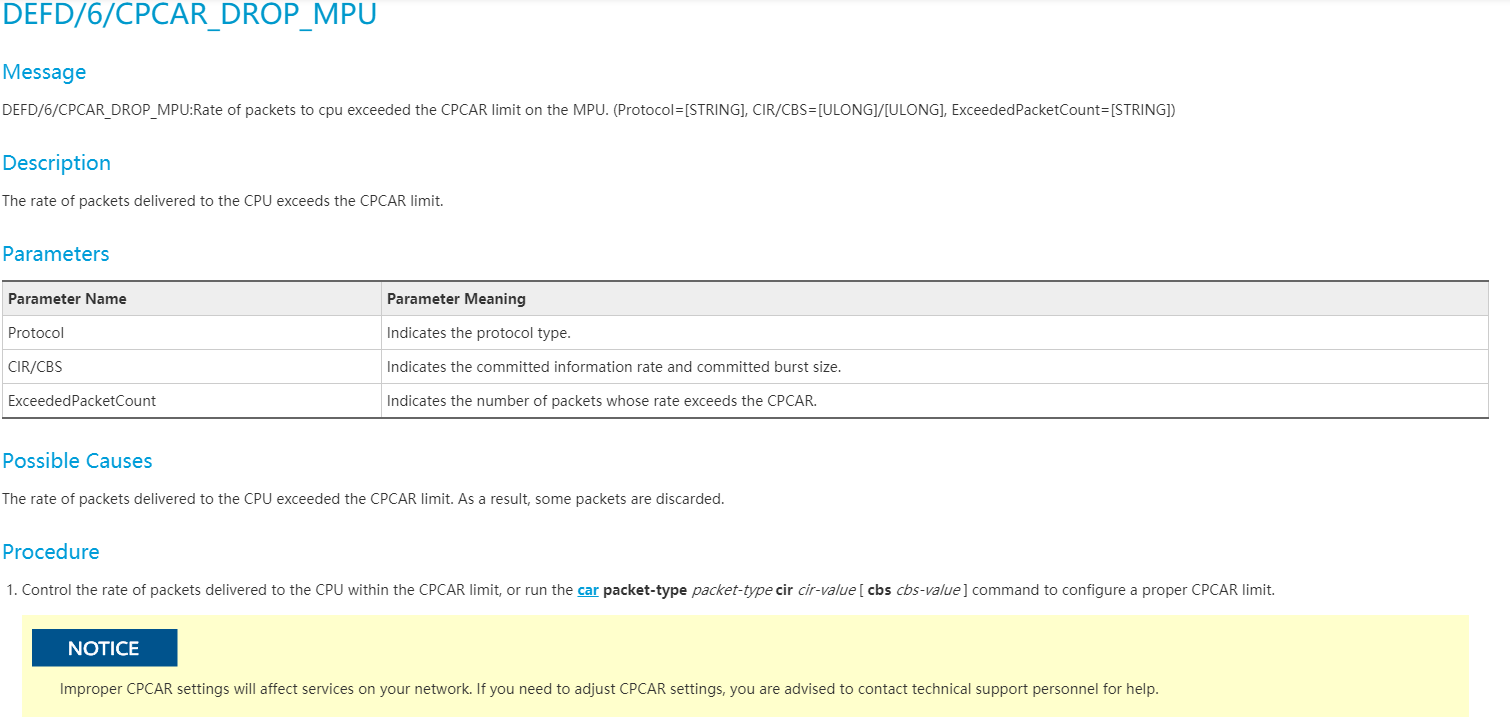 DEFD/6/CPCAR_DROP_MPU

Message

DEFD/6/CPCAR_DROP_MPU:Rate of packets to cpu exceeded the CPCAR limit on the MPU. (Protocol=[STRING], CIR/CBS=[ULONG]/[ULONG], ExceededPacketCount=[STRING])

Description

The rate of packets delivered to the CPU exceeds the CPCAR limit.

Parameters

| Parameter Name | Parameter Meaning |
|---|---|
| Protocol | Indicates the protocol type. |
| CIR/CBS | Indicates the committed information rate and committed burst size. |
| ExceededPacketCount | Indicates the number of packets whose rate exceeds the CPCAR. |

Possible Causes

The rate of packets delivered to the CPU exceeded the CPCAR limit. As a result, some packets are discarded.

Procedure

1. Control the rate of packets delivered to the CPU within the CPCAR limit, or run the car packet-type packet-type cir cir-value [ cbs cbs-value ] command to configure a proper CPCAR limit.

NOTICE

Improper CPCAR settings will affect services on your network. If you need to adjust CPCAR settings, you are advised to contact technical support personnel for help.